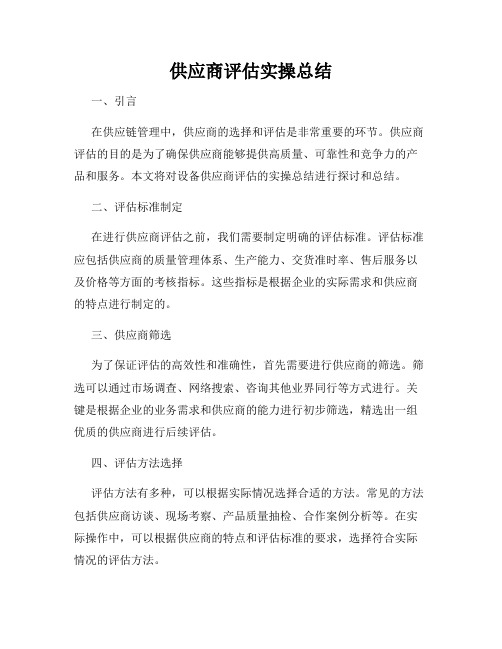 供应商评估实操总结

一、引言

在供应链管理中，供应商的选择和评估是非常重要的环节。供应商评估的目的是为了确保供应商能够提供高质量、可靠性和竞争力的产品和服务。本文将对设备供应商评估的实操总结进行探讨和总结。

二、评估标准制定

在进行供应商评估之前，我们需要制定明确的评估标准。评估标准应包括供应商的质量管理体系、生产能力、交货准时率、售后服务以及价格等方面的考核指标。这些指标是根据企业的实际需求和供应商的特点进行制定的。

三、供应商筛选

为了保证评估的高效性和准确性，首先需要进行供应商的筛选。筛选可以通过市场调查、网络搜索、咨询其他业界同行等方式进行。关键是根据企业的业务需求和供应商的能力进行初步筛选，精选出一组优质的供应商进行后续评估。

四、评估方法选择

评估方法有多种，可以根据实际情况选择合适的方法。常见的方法包括供应商访谈、现场考察、产品质量抽检、合作案例分析等。在实际操作中，可以根据供应商的特点和评估标准的要求，选择符合实际情况的评估方法。